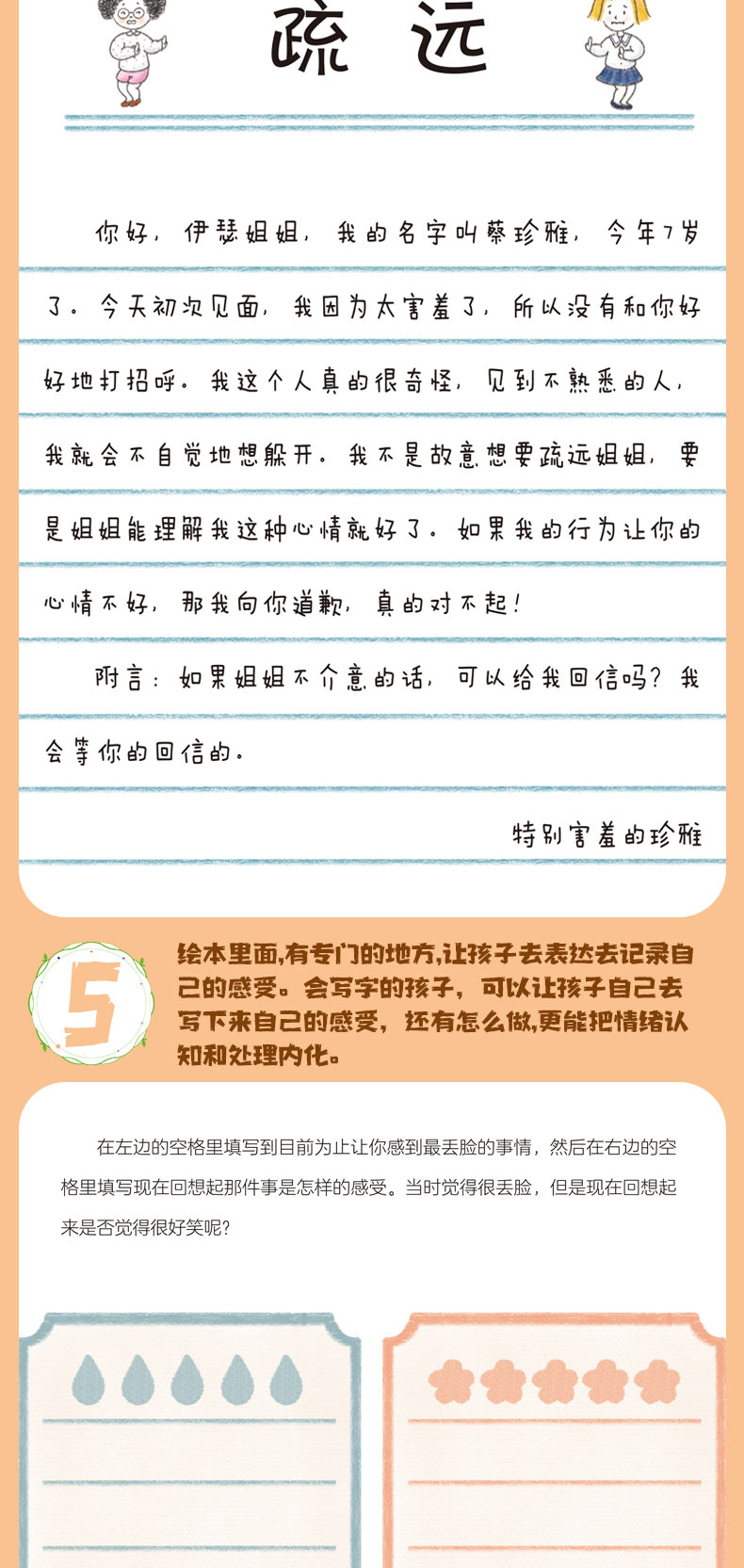 疏远

你好，伊瑟姐姐，我的名字叫蔡珍雅，今年7岁了。今天初次见面，我因为太害羞了，所以没有和你好好地打招呼。我这个人真的很奇怪，见到不熟悉的人，我就会不自觉地想躲开。我不是故意想要疏远姐姐，要是姐姐能理解我这种心情就好了。如果我的行为让你的心情不好，那我向你道歉，真的对不起！

附言：如果姐姐不介意的话，可以给我回信吗？我会等你的回信的。

特别害羞的珍雅

5

绘本里面,有专门的地方,让孩子去表达去记录自己的感受。会写字的孩子，可以让孩子自己去写下来自己的感受，还有怎么做,更能把情绪认知和处理内化。

在左边的空格里填写到目前为止让你感到最丢脸的事情，然后在右边的空格里填写现在回想起那件事是怎样的感受。当时觉得很丢脸，但是现在回想起来是否觉得很好笑呢？